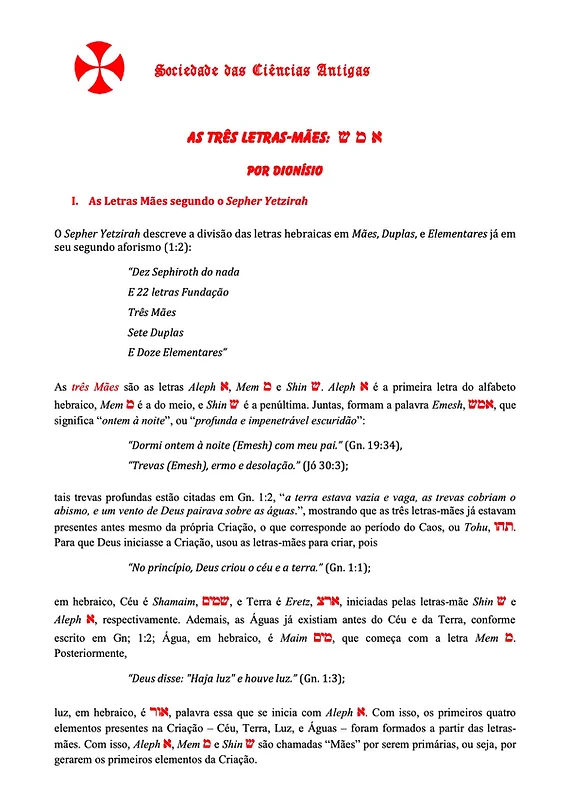 Sociedade das Ciências Antigas

AS TRÊS LETRAS-MÃES: ש מ א

POR DIONÍSIO

I. As Letras Mães segundo o Sepher Yetzirah

O Sepher Yetzirah descreve a divisão das letras hebraicas em Mães, Duplas, e Elementares já em seu segundo aforismo (1:2):

"Dez Sephiroth do nada
E 22 letras Fundação
Três Mães
Sete Duplas
E Doze Elementares"

As três Mães são as letras Aleph א, Mem מ e Shin ש. Aleph א é a primeira letra do alfabeto hebraico, Mem מ é a do meio, e Shin ש é a penúltima. Juntas, formam a palavra Emesh, אמש, que significa "ontem à noite", ou "profunda e impenetrável escuridão":

"Dormi ontem à noite (Emesh) com meu pai." (Gn. 19:34),
"Trevas (Emesh), ermo e desolação." (Jó 30:3);

tais trevas profundas estão citadas em Gn. 1:2, "a terra estava vazia e vaga, as trevas cobriam o abismo, e um vento de Deus pairava sobre as águas.", mostrando que as três letras-mães já estavam presentes antes mesmo da própria Criação, o que corresponde ao período do Caos, ou Tohu, תהו. Para que Deus iniciasse a Criação, usou as letras-mães para criar, pois

"No princípio, Deus criou o céu e a terra." (Gn. 1:1);

em hebraico, Céu é Shamaim, שמים, e Terra é Eretz, ארץ, iniciadas pelas letras-mãe Shin ש e Aleph א, respectivamente. Ademais, as Águas já existiam antes do Céu e da Terra, conforme escrito em Gn; 1:2; Água, em hebraico, é Maim מים, que começa com a letra Mem מ. Posteriormente,

"Deus disse: "Haja luz" e houve luz." (Gn. 1:3);

luz, em hebraico, é אור, palavra essa que se inicia com Aleph א. Com isso, os primeiros quatro elementos presentes na Criação – Céu, Terra, Luz, e Águas – foram formados a partir das letras-mães. Com isso, Aleph א, Mem מ e Shin ש são chamadas "Mães" por serem primárias, ou seja, por gerarem os primeiros elementos da Criação.